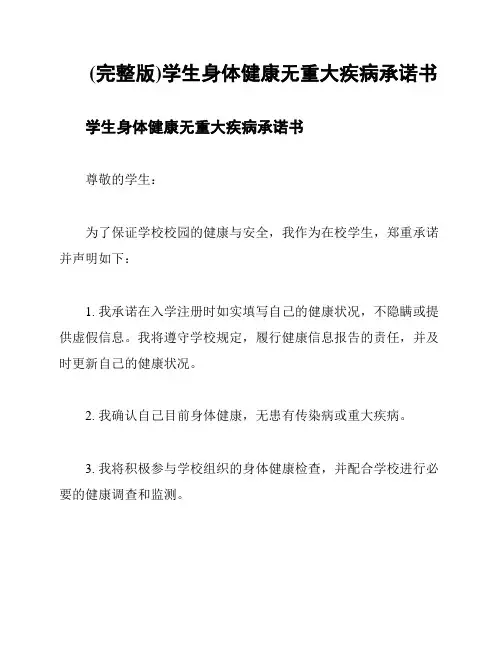 (完整版)学生身体健康无重大疾病承诺书

学生身体健康无重大疾病承诺书

尊敬的学生：

为了保证学校校园的健康与安全，我作为在校学生，郑重承诺并声明如下：

1. 我承诺在入学注册时如实填写自己的健康状况，不隐瞒或提供虚假信息。我将遵守学校规定，履行健康信息报告的责任，并及时更新自己的健康状况。

2. 我确认自己目前身体健康，无患有传染病或重大疾病。

3. 我将积极参与学校组织的身体健康检查，并配合学校进行必要的健康调查和监测。